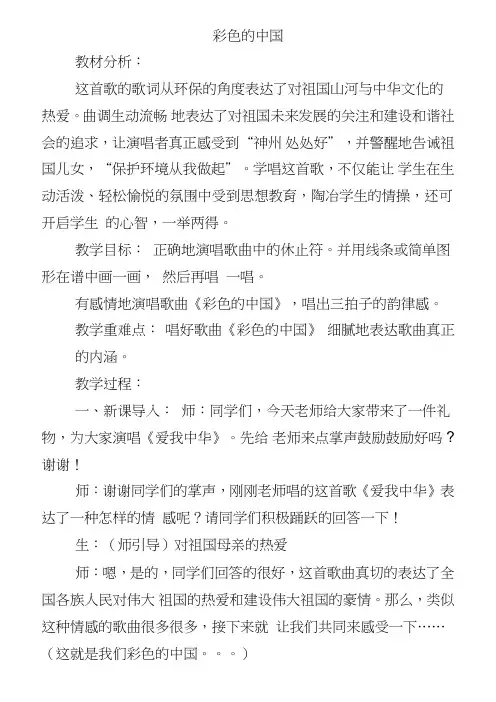 彩色的中国

教材分析：

这首歌的歌词从环保的角度表达了对祖国山河与中华文化的热爱。曲调生动流畅 地表达了对祖国未来发展的关注和建设和谐社会的追求，让演唱者真正感受到“神州 处处好”，并警醒地告诫祖国儿女，“保护环境从我做起”。学唱这首歌，不仅能让 学生在生动活泼、轻松愉悦的氛围中受到思想教育，陶冶学生的情操，还可开启学生 的心智，一举两得。

教学目标： 正确地演唱歌曲中的休止符。并用线条或简单图形在谱中画一画， 然后再唱 一唱。

有感情地演唱歌曲《彩色的中国》，唱出三拍子的韵律感。

教学重难点： 唱好歌曲《彩色的中国》 细腻地表达歌曲真正的内涵。

教学过程：

一、新课导入： 师：同学们，今天老师给大家带来了一件礼物，为大家演唱《爱我中华》。先给 老师来点掌声鼓励鼓励好吗？谢谢！

师：谢谢同学们的掌声，刚刚老师唱的这首歌《爱我中华》表达了一种怎样的情 感呢？请同学们积极踊跃的回答一下！

生：（师引导）对祖国母亲的热爱

师：嗯，是的，同学们回答的很好，这首歌曲真切的表达了全国各族人民对伟大 祖国的热爱和建设伟大祖国的豪情。那么，类似这种情感的歌曲很多很多，接下来就 让我们共同来感受一下……（这就是我们彩色的中国。。。）